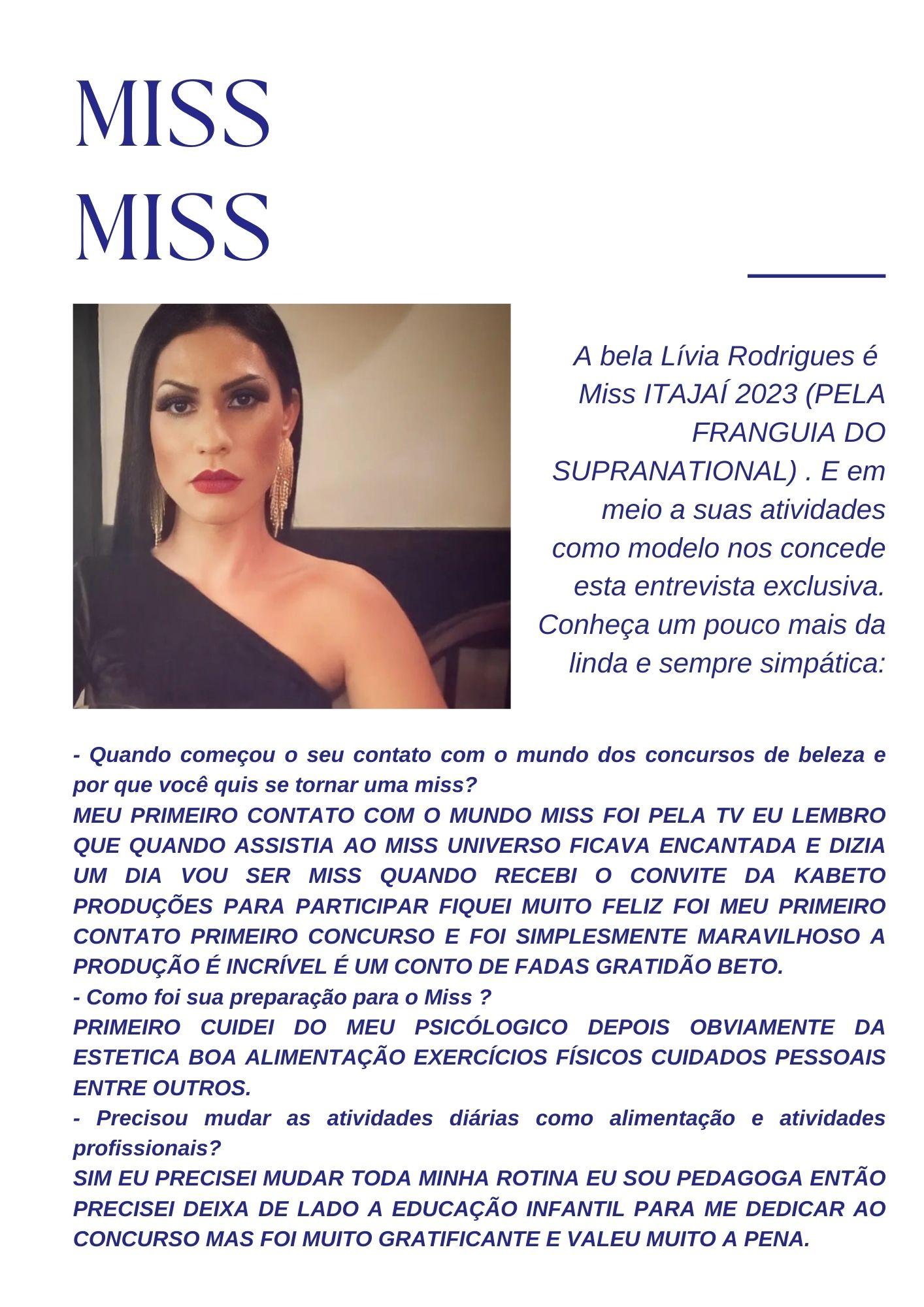 MISS
MISS

A bela Lívia Rodrigues é Miss ITAJAÍ 2023 (PELA FRANGUIA DO SUPRANATIONAL) . E em meio a suas atividades como modelo nos concede esta entrevista exclusiva. Conheça um pouco mais da linda e sempre simpática:

- Quando começou o seu contato com o mundo dos concursos de beleza e por que você quis se tornar uma miss?
MEU PRIMEIRO CONTATO COM O MUNDO MISS FOI PELA TV EU LEMBRO QUE QUANDO ASSISTIA AO MISS UNIVERSO FICAVA ENCANTADA E DIZIA UM DIA VOU SER MISS QUANDO RECEBI O CONVITE DA KABETO PRODUÇÕES PARA PARTICIPAR FIQUEI MUITO FELIZ FOI MEU PRIMEIRO CONTATO PRIMEIRO CONCURSO E FOI SIMPLESMENTE MARAVILHOSO A PRODUÇÃO É INCRÍVEL É UM CONTO DE FADAS GRATIDÃO BETO.
- Como foi sua preparação para o Miss ?
PRIMEIRO CUIDEI DO MEU PSICÓLOGICO DEPOIS OBVIAMENTE DA ESTETICA BOA ALIMENTAÇÃO EXERCÍCIOS FÍSICOS CUIDADOS PESSOAIS ENTRE OUTROS.
- Precisou mudar as atividades diárias como alimentação e atividades profissionais?
SIM EU PRECISEI MUDAR TODA MINHA ROTINA EU SOU PEDAGOGA ENTÃO PRECISEI DEIXA DE LADO A EDUCAÇÃO INFANTIL PARA ME DEDICAR AO CONCURSO MAS FOI MUITO GRATIFICANTE E VALEU MUITO A PENA.